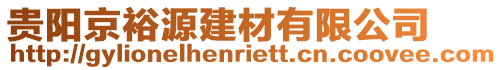 贵阳京裕源建材有限公司
http://gylionelhenriett.cn.coovee.com